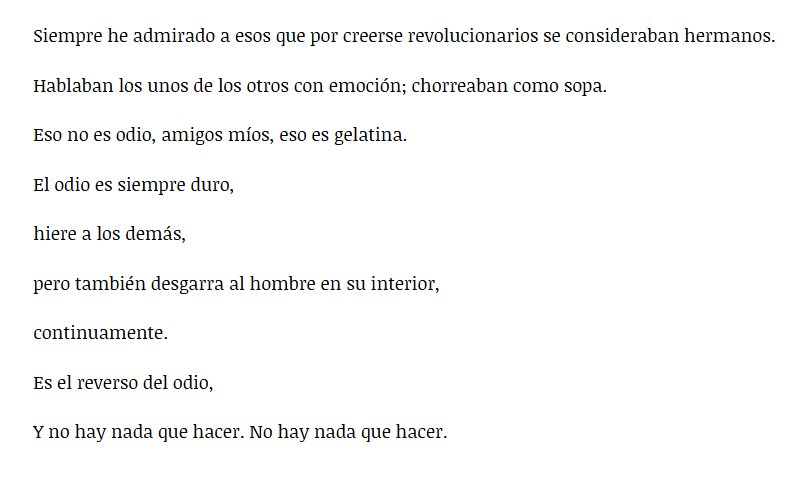 Siempre he admirado a esos que por creerse revolucionarios se consideraban hermanos.

Hablaban los unos de los otros con emoción; chorreaban como sopa.

Eso no es odio, amigos míos, eso es gelatina.

El odio es siempre duro,

hiere a los demás,

pero también desgarra al hombre en su interior,

continuamente.

Es el reverso del odio,

Y no hay nada que hacer. No hay nada que hacer.